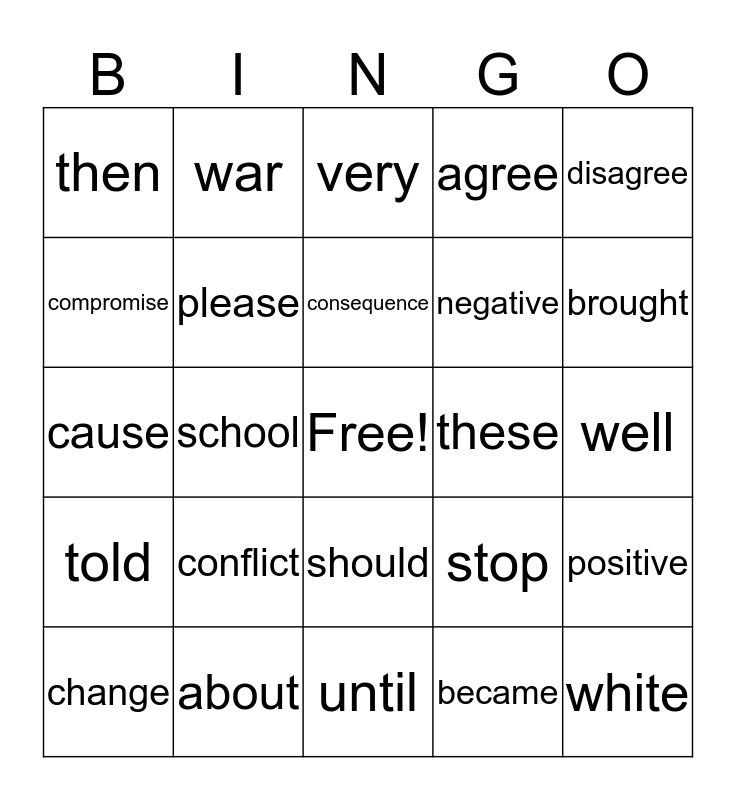 | B | I | N | G | O |
|---|---|---|---|---|
| then | war | very | agree | disagree |
| compromise | please | consequence | negative | brought |
| cause | school | Free! | these | well |
| told | conflict | should | stop | positive |
| change | about | until | became | white |